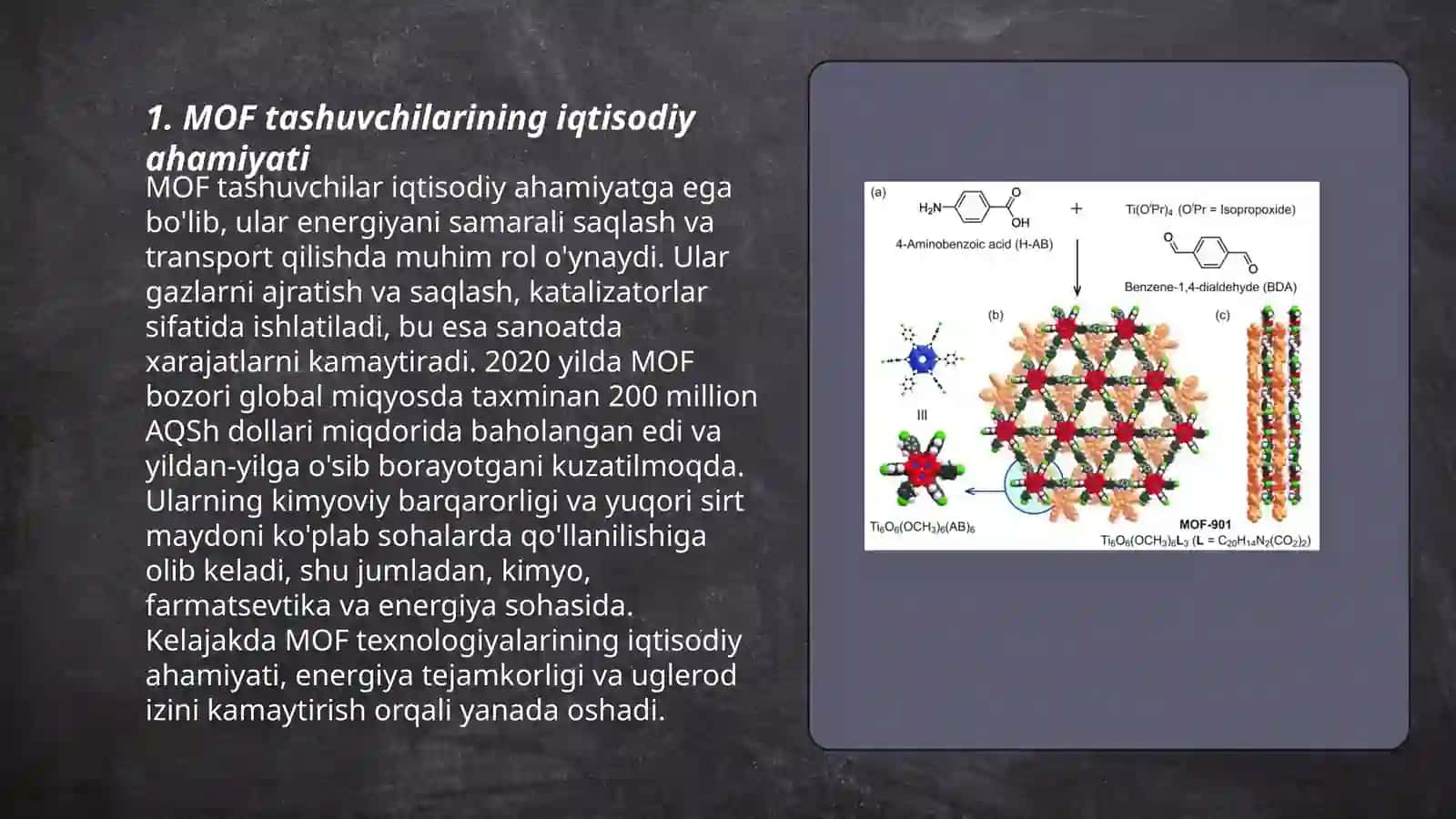 1. MOF tashuvchilarining iqtisodiy ahamiyati

MOF tashuvchilar iqtisodiy ahamiyatga ega bo'lib, ular energiyani samarali saqlash va transport qilishda muhim rol o'ynaydi. Ular gazlarni ajratish va saqlash, katalizatorlar sifatida ishlatiladi, bu esa sanoatda xarajatlarni kamaytiradi. 2020 yilda MOF bozori global miqyosda taxminan 200 million AQSh dollari miqdorida baholangan edi va yildan-yilga o'sib borayotgani kuzatilmoqda. Ularning kimyoviy barqarorligi va yuqori sirt maydoni ko'plab sohalarda qo'llanilishiga olib keladi, shu jumladan, kimyo, farmatsevtika va energiya sohasida. Kelajakda MOF texnologiyalarining iqtisodiy ahamiyati, energiya tejamkorligi va uglerod izini kamaytirish orqali yanada oshadi.

(a)
$H_2N$
O
OH
4-Aminobenzoic acid (H-AB)
+
$Ti(O^iPr)_4$ ($O^iPr$ = Isopropoxide)
O
O
Benzene-1,4-dialdehyde (BDA)
(b)
(c)
III
$Ti_6O_6(OCH_3)_6(AB)_6$
MOF-901
$Ti_6O_6(OCH_3)_6L_3$ (L = $C_{20}H_{14}N_2(CO_2)_2$)